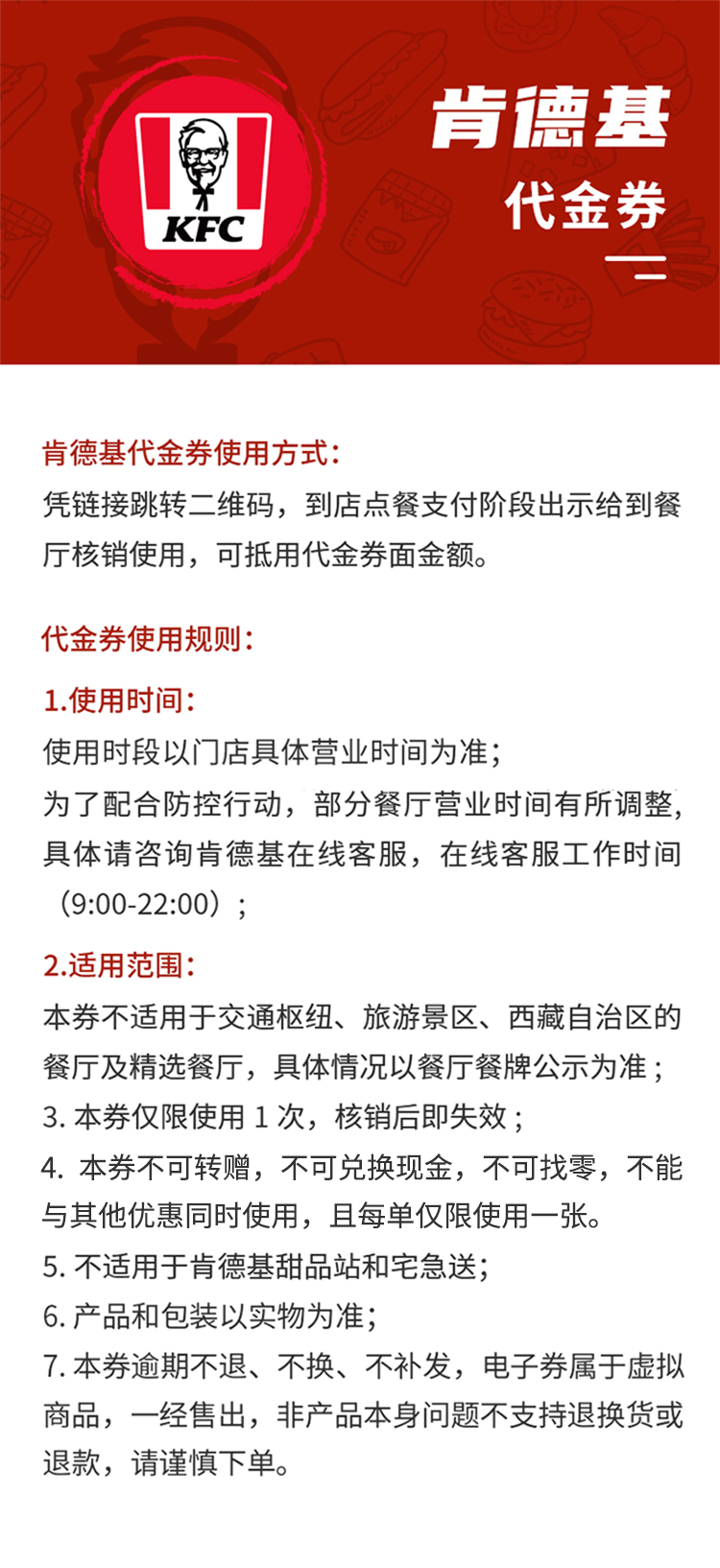 KFC

肯德基
代金券

肯德基代金券使用方式：
凭链接跳转二维码，到店点餐支付阶段出示给到餐厅核销使用，可抵用代金券面金额。

代金券使用规则：

1.使用时间：
使用时段以门店具体营业时间为准；
为了配合防控行动，部分餐厅营业时间有所调整，具体请咨询肯德基在线客服，在线客服工作时间（9:00-22:00）；

2.适用范围：
本券不适用于交通枢纽、旅游景区、西藏自治区的餐厅及精选餐厅，具体情况以餐厅餐牌公示为准；
3. 本券仅限使用 1 次，核销后即失效；
4. 本券不可转赠，不可兑换现金，不可找零，不能与其他优惠同时使用，且每单仅限使用一张。
5. 不适用于肯德基甜品站和宅急送；
6. 产品和包装以实物为准；
7. 本券逾期不退、不换、不补发，电子券属于虚拟商品，一经售出，非产品本身问题不支持退换货或退款，请谨慎下单。